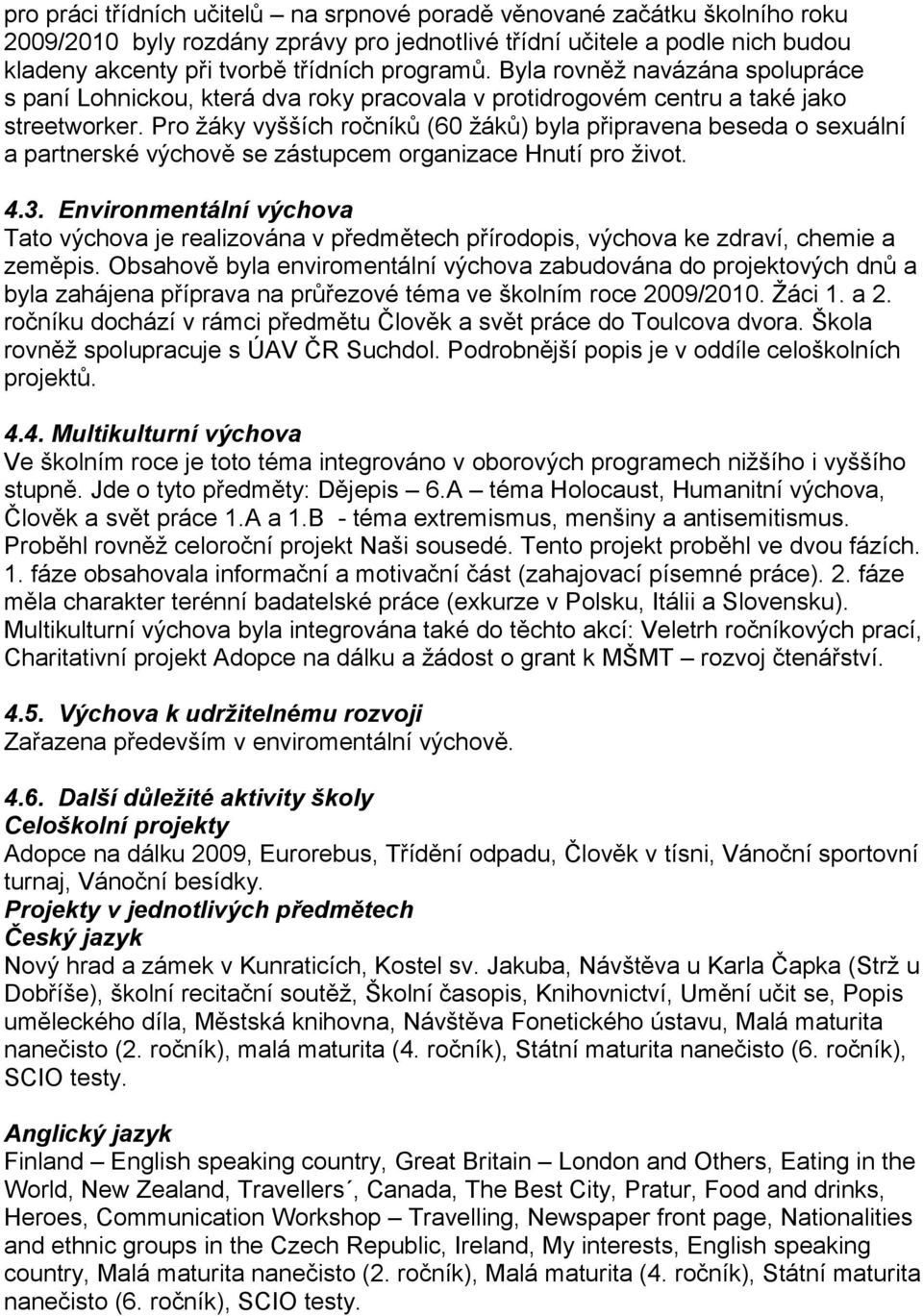 pro práci třídních učitelů – na srpnové poradě věnované začátku školního roku 2009/2010 byly rozdány zprávy pro jednotlivé třídní učitele a podle nich budou kladeny akcenty při tvorbě třídních programů. Byla rovněž navázána spolupráce s paní Lohnickou, která dva roky pracovala v protidrogovém centru a také jako streetworker. Pro žáky vyšších ročníků (60 žáků) byla připravena beseda o sexuální a partnerské výchově se zástupcem organizace Hnutí pro život.

4.3. Environmentální výchova
Tato výchova je realizována v předmětech přírodopis, výchova ke zdraví, chemie a zeměpis. Obsahově byla enviromentální výchova zabudována do projektových dnů a byla zahájena příprava na průřezové téma ve školním roce 2009/2010. Žáci 1. a 2. ročníku dochází v rámci předmětu Člověk a svět práce do Toulcova dvora. Škola rovněž spolupracuje s ÚAV ČR Suchdol. Podrobnější popis je v oddíle celoškolních projektů.

4.4. Multikulturní výchova
Ve školním roce je toto téma integrováno v oborových programech nižšího i vyššího stupně. Jde o tyto předměty: Dějepis – 6.A – téma Holocaust, Humanitní výchova, Člověk a svět práce 1.A a 1.B - téma extremismus, menšiny a antisemitismus. Proběhl rovněž celoroční projekt Naši sousedé. Tento projekt proběhl ve dvou fázích. 1. fáze obsahovala informační a motivační část (zahajovací písemné práce). 2. fáze měla charakter terénní badatelské práce (exkurze v Polsku, Itálii a Slovensku). Multikulturní výchova byla integrována také do těchto akcí: Veletrh ročníkových prací, Charitativní projekt Adopce na dálku a žádost o grant k MŠMT – rozvoj čtenářství.

4.5. Výchova k udržitelnému rozvoji
Zařazena především v enviromentální výchově.

4.6. Další důležité aktivity školy
Celoškolní projekty
Adopce na dálku 2009, Eurorebus, Třídění odpadu, Člověk v tísni, Vánoční sportovní turnaj, Vánoční besídky.
Projekty v jednotlivých předmětech
Český jazyk
Nový hrad a zámek v Kunraticích, Kostel sv. Jakuba, Návštěva u Karla Čapka (Strž u Dobříše), školní recitační soutěž, Školní časopis, Knihovnictví, Umění učit se, Popis uměleckého díla, Městská knihovna, Návštěva Fonetického ústavu, Malá maturita nanečisto (2. ročník), malá maturita (4. ročník), Státní maturita nanečisto (6. ročník), SCIO testy.

Anglický jazyk
Finland – English speaking country, Great Britain – London and Others, Eating in the World, New Zealand, Travellers´, Canada, The Best City, Pratur, Food and drinks, Heroes, Communication Workshop – Travelling, Newspaper front page, Nationalities and ethnic groups in the Czech Republic, Ireland, My interests, English speaking country, Malá maturita nanečisto (2. ročník), Malá maturita (4. ročník), Státní maturita nanečisto (6. ročník), SCIO testy.